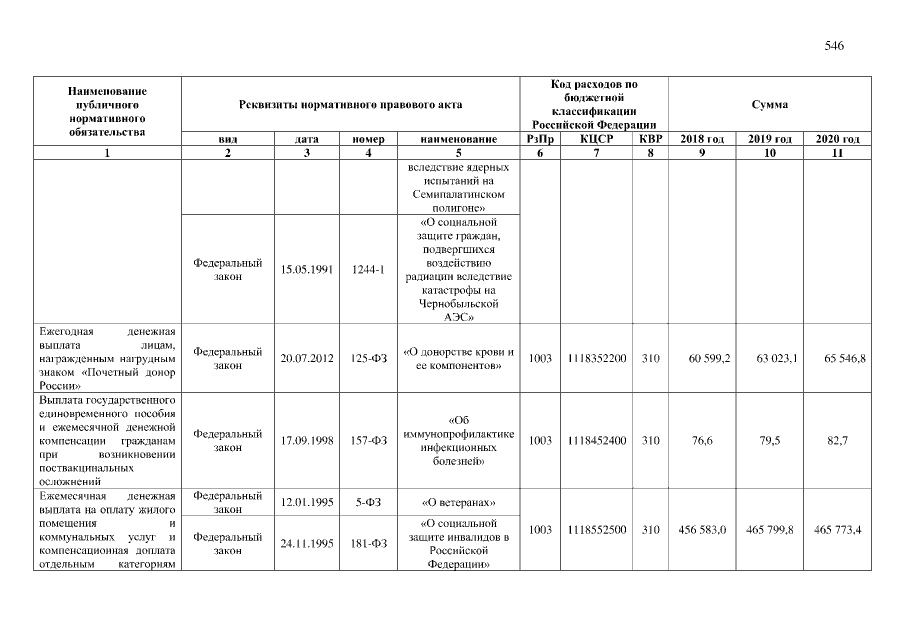 546

| Наименование публичного нормативного обязательства | Реквизиты нормативного правового акта | | | | Код расходов по бюджетной классификации Российской Федерации | | | Сумма | | |
|---|---|---|---|---|---|---|---|---|---|---|
| | вид | дата | номер | наименование | РзПр | КЦСР | КВР | 2018 год | 2019 год | 2020 год |
| 1 | 2 | 3 | 4 | 5 | 6 | 7 | 8 | 9 | 10 | 11 |
| | | | | вследствие ядерных испытаний на Семипалатинском полигоне» | | | | | | |
| | Федеральный закон | 15.05.1991 | 1244-1 | «О социальной защите граждан, подвергшихся воздействию радиации вследствие катастрофы на Чернобыльской АЭС» | | | | | | |
| Ежегодная денежная выплата лицам, награжденным нагрудным знаком «Почетный донор России» | Федеральный закон | 20.07.2012 | 125-ФЗ | «О донорстве крови и ее компонентов» | 1003 | 1118352200 | 310 | 60 599,2 | 63 023,1 | 65 546,8 |
| Выплата государственного единовременного пособия и ежемесячной денежной компенсации гражданам при возникновении поствакцинальных осложнений | Федеральный закон | 17.09.1998 | 157-ФЗ | «Об иммунопрофилактике инфекционных болезней» | 1003 | 1118452400 | 310 | 76,6 | 79,5 | 82,7 |
| Ежемесячная денежная выплата на оплату жилого помещения и коммунальных услуг и компенсационная доплата отдельным категориям | Федеральный закон | 12.01.1995 | 5-ФЗ | «О ветеранах» | 1003 | 1118552500 | 310 | 456 583,0 | 465 799,8 | 465 773,4 |
| | Федеральный закон | 24.11.1995 | 181-ФЗ | «О социальной защите инвалидов в Российской Федерации» | | | | | | |